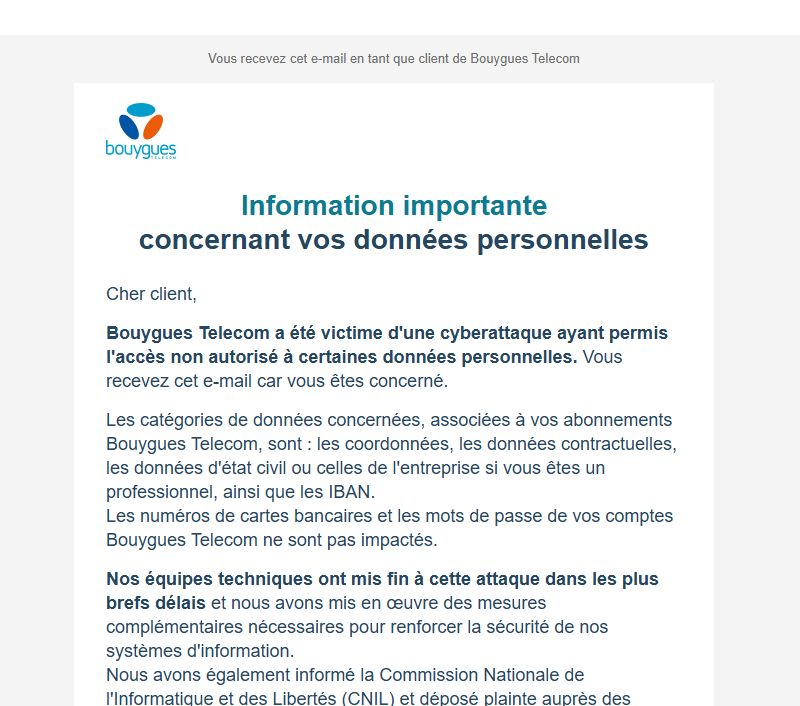 Vous recevez cet e-mail en tant que client de Bouygues Telecom

bouygues
TELECOM

Information importante
concernant vos données personnelles

Cher client,

Bouygues Telecom a été victime d'une cyberattaque ayant permis l'accès non autorisé à certaines données personnelles. Vous recevez cet e-mail car vous êtes concerné.

Les catégories de données concernées, associées à vos abonnements Bouygues Telecom, sont : les coordonnées, les données contractuelles, les données d'état civil ou celles de l'entreprise si vous êtes un professionnel, ainsi que les IBAN.
Les numéros de cartes bancaires et les mots de passe de vos comptes Bouygues Telecom ne sont pas impactés.

Nos équipes techniques ont mis fin à cette attaque dans les plus brefs délais et nous avons mis en œuvre des mesures complémentaires nécessaires pour renforcer la sécurité de nos systèmes d'information.
Nous avons également informé la Commission Nationale de l'Informatique et des Libertés (CNIL) et déposé plainte auprès des